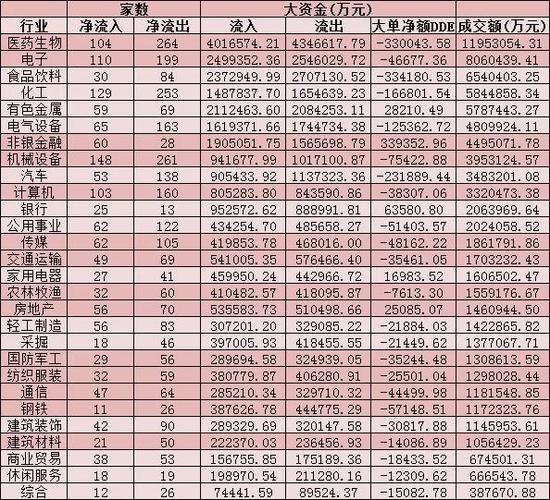 | | 家数 | | 大资金(万元) | | | |
|---|---|---|---|---|---|---|
| 行业 | 净流入 | 净流出 | 流入 | 流出 | 大单净额DDE | 成交额(万元) |
| 医药生物 | 104 | 264 | 4016574.21 | 4346617.79 | -330043.58 | 11953054.31 |
| 电子 | 110 | 199 | 2499352.36 | 2546029.72 | -46677.36 | 8060439.41 |
| 食品饮料 | 30 | 84 | 2372949.99 | 2707130.52 | -334180.53 | 6540403.25 |
| 化工 | 129 | 253 | 1487837.70 | 1654639.23 | -166801.54 | 5844858.34 |
| 有色金属 | 59 | 69 | 2112463.60 | 2084253.11 | 28210.49 | 5787443.27 |
| 电气设备 | 65 | 163 | 1619371.66 | 1744734.38 | -125362.72 | 4809924.11 |
| 非银金融 | 60 | 28 | 1905051.75 | 1565698.79 | 339352.96 | 4495071.78 |
| 机械设备 | 148 | 261 | 941677.99 | 1017100.87 | -75422.88 | 3953124.57 |
| 汽车 | 53 | 138 | 905433.92 | 1137323.36 | -231889.44 | 3483201.08 |
| 计算机 | 103 | 160 | 805283.80 | 843590.86 | -38307.06 | 3320473.38 |
| 银行 | 25 | 13 | 952572.62 | 888991.81 | 63580.80 | 2063969.64 |
| 公用事业 | 62 | 122 | 434254.70 | 485658.27 | -51403.57 | 2024058.52 |
| 传媒 | 62 | 105 | 419853.78 | 468016.00 | -48162.22 | 1861791.86 |
| 交通运输 | 49 | 69 | 541005.35 | 576466.40 | -35461.05 | 1703232.43 |
| 家用电器 | 27 | 41 | 459950.24 | 442966.72 | 16983.52 | 1606502.47 |
| 农林牧渔 | 32 | 60 | 410482.57 | 418095.87 | -7613.30 | 1559176.67 |
| 房地产 | 56 | 70 | 535583.73 | 510498.66 | 25085.07 | 1460944.50 |
| 轻工制造 | 56 | 83 | 307201.20 | 329085.22 | -21884.03 | 1422865.82 |
| 采掘 | 18 | 46 | 397005.93 | 418455.55 | -21449.62 | 1377067.71 |
| 国防军工 | 29 | 56 | 289694.58 | 324939.05 | -35244.48 | 1308613.59 |
| 纺织服装 | 32 | 59 | 380779.87 | 406280.91 | -25501.04 | 1298028.44 |
| 通信 | 47 | 64 | 285210.34 | 329710.32 | -44499.98 | 1181548.85 |
| 钢铁 | 11 | 26 | 387626.78 | 444775.29 | -57148.51 | 1172323.76 |
| 建筑装饰 | 42 | 90 | 289329.69 | 320147.58 | -30817.88 | 1145953.61 |
| 建筑材料 | 21 | 50 | 222370.03 | 236456.93 | -14086.89 | 1056429.23 |
| 商业贸易 | 38 | 53 | 156755.85 | 175189.36 | -18433.52 | 674501.31 |
| 休闲服务 | 18 | 19 | 198970.54 | 211280.16 | -12309.62 | 666543.78 |
| 综合 | 12 | 26 | 74441.59 | 89524.37 | -15082.78 | 387670.88 |